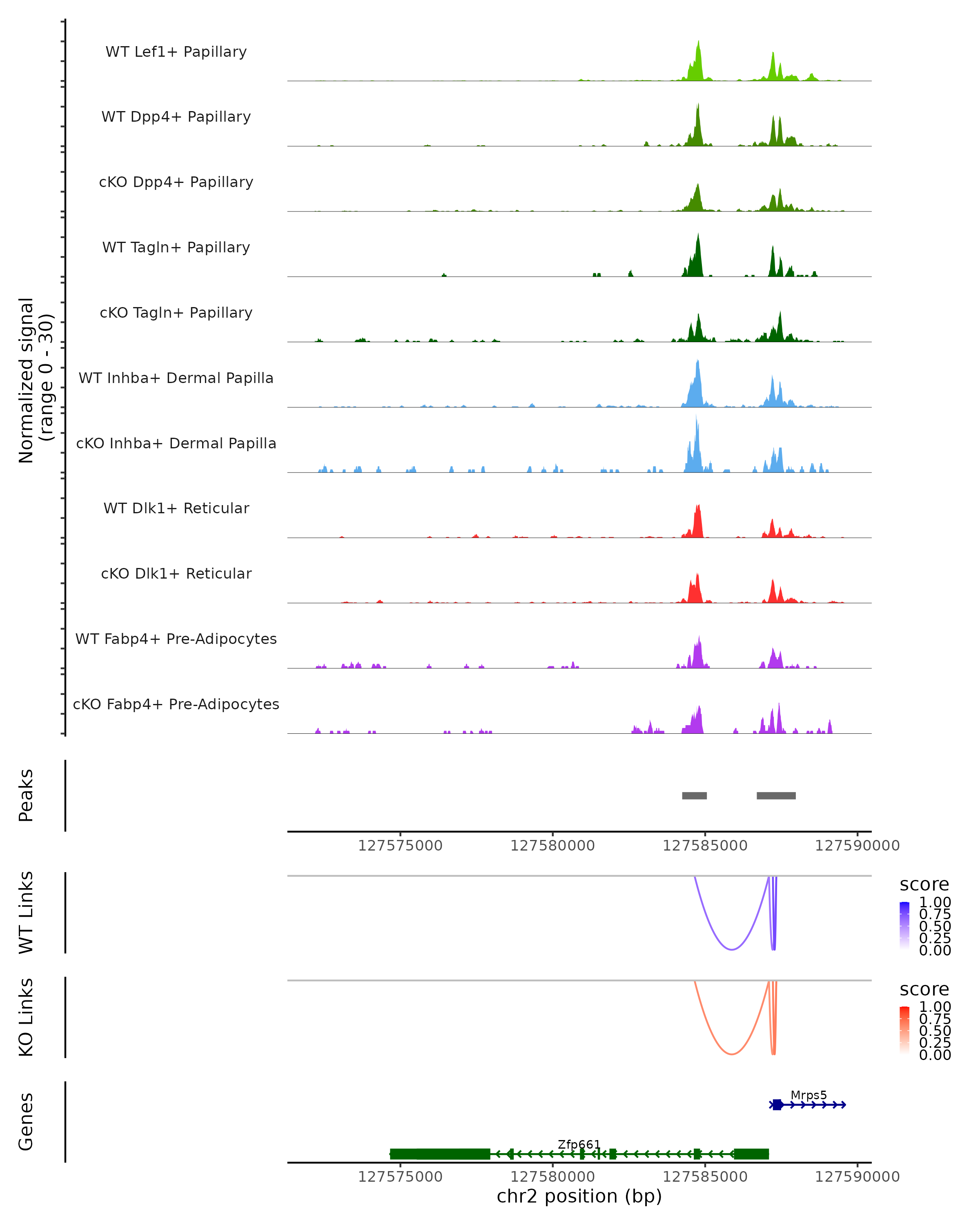 Normalized signal
(range 0 - 30)

WT Lef1+ Papillary
WT Dpp4+ Papillary
cKO Dpp4+ Papillary
WT Tagln+ Papillary
cKO Tagln+ Papillary
WT Inhba+ Dermal Papilla
cKO Inhba+ Dermal Papilla
WT Dlk1+ Reticular
cKO Dlk1+ Reticular
WT Fabp4+ Pre-Adipocytes
cKO Fabp4+ Pre-Adipocytes

Peaks

127575000 127580000 127585000 127590000

WT Links

score
1.00
0.75
0.50
0.25
0.00

KO Links

score
1.00
0.75
0.50
0.25
0.00

Genes

Mrps5
Zfp661

127575000 127580000 127585000 127590000
chr2 position (bp)